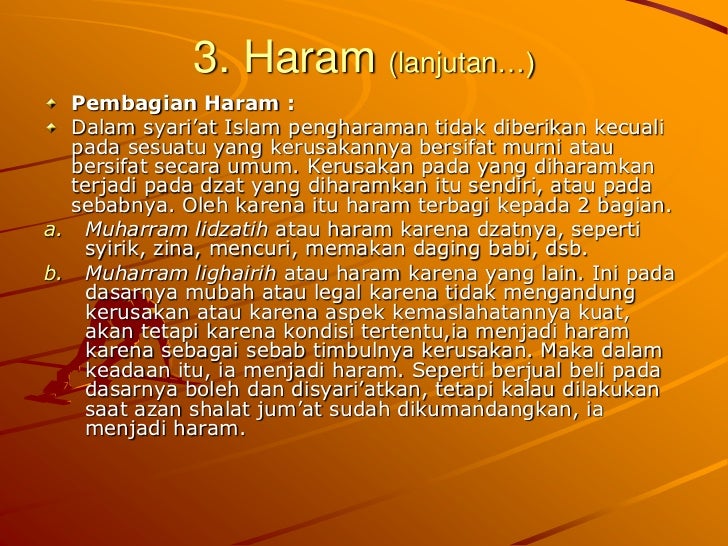 3. Haram (lanjutan…)

Pembagian Haram :

Dalam syari’at Islam pengharaman tidak diberikan kecuali pada sesuatu yang kerusakannya bersifat murni atau bersifat secara umum. Kerusakan pada yang diharamkan terjadi pada dzat yang diharamkan itu sendiri, atau pada sebabnya. Oleh karena itu haram terbagi kepada 2 bagian.

a. Muharram lidzatih atau haram karena dzatnya, seperti syirik, zina, mencuri, memakan daging babi, dsb.

b. Muharram lighairih atau haram karena yang lain. Ini pada dasarnya mubah atau legal karena tidak mengandung kerusakan atau karena aspek kemaslahatannya kuat, akan tetapi karena kondisi tertentu,ia menjadi haram karena sebagai sebab timbulnya kerusakan. Maka dalam keadaan itu, ia menjadi haram. Seperti berjual beli pada dasarnya boleh dan disyari’atkan, tetapi kalau dilakukan saat azan shalat jum’at sudah dikumandangkan, ia menjadi haram.